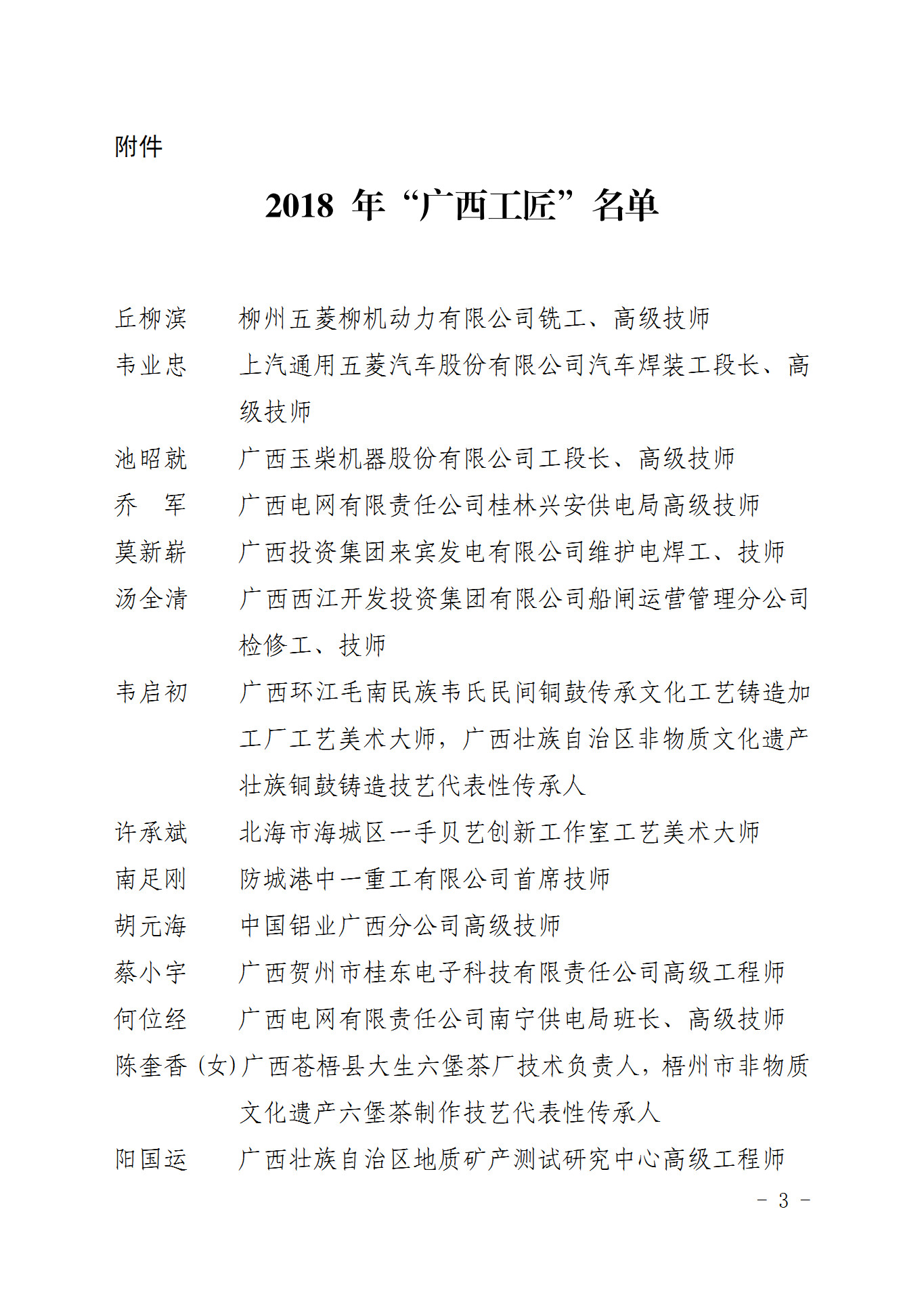 附件

2018 年“广西工匠”名单

丘柳滨　柳州五菱柳机动力有限公司铣工、高级技师

韦业忠　上汽通用五菱汽车股份有限公司汽车焊装工段长、高级技师

池昭就　广西玉柴机器股份有限公司工段长、高级技师

乔　军　广西电网有限责任公司桂林兴安供电局高级技师

莫新崭　广西投资集团来宾发电有限公司维护电焊工、技师

汤全清　广西西江开发投资集团有限公司船闸运营管理分公司检修工、技师

韦启初　广西环江毛南民族韦氏民间铜鼓传承文化工艺铸造加工厂工艺美术大师，广西壮族自治区非物质文化遗产壮族铜鼓铸造技艺代表性传承人

许承斌　北海市海城区一手贝艺创新工作室工艺美术大师

南足刚　防城港中一重工有限公司首席技师

胡元海　中国铝业广西分公司高级技师

蔡小宇　广西贺州市桂东电子科技有限责任公司高级工程师

何位经　广西电网有限责任公司南宁供电局班长、高级技师

陈奎香（女）广西苍梧县大生六堡茶厂技术负责人，梧州市非物质文化遗产六堡茶制作技艺代表性传承人

阳国运　广西壮族自治区地质矿产测试研究中心高级工程师

－ 3 －